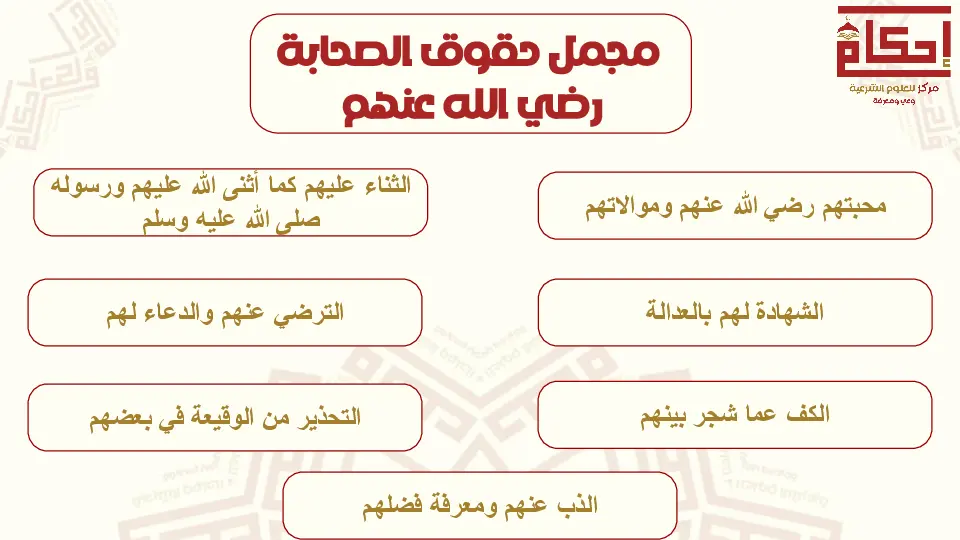 إحكام
مركز للعلوم الشرعية
وعي ومعرفة

مجمل حقوق الصحابة
رضي الله عنهم

محبتهم رضي الله عنهم وموالاتهم

الثناء عليهم كما أثنى الله عليهم ورسوله صلى الله عليه وسلم

الشهادة لهم بالعدالة

الترضي عنهم والدعاء لهم

الكف عما شجر بينهم

التحذير من الوقيعة في بعضهم

الذب عنهم ومعرفة فضلهم